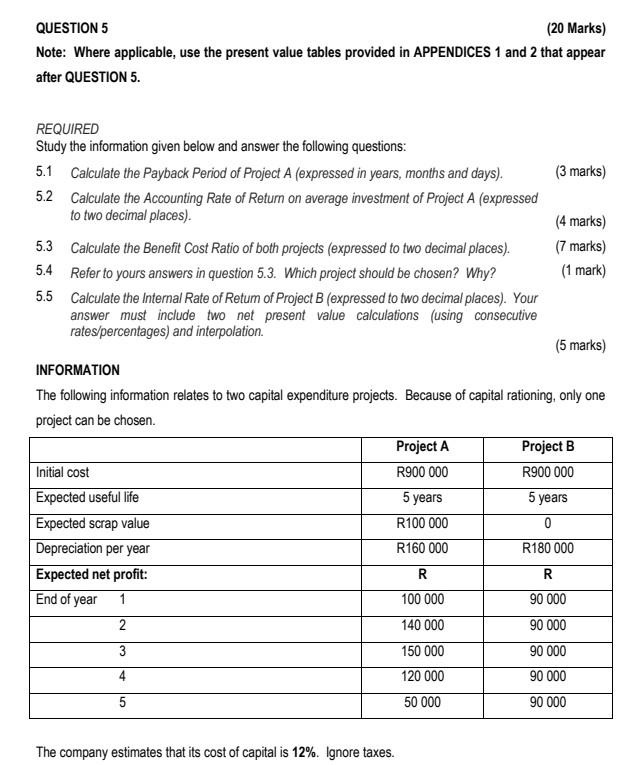 QUESTION 5 (20 Marks)

Note: Where applicable, use the present value tables provided in APPENDICES 1 and 2 that appear after QUESTION 5.

REQUIRED
Study the information given below and answer the following questions:

5.1 Calculate the Payback Period of Project A (expressed in years, months and days). (3 marks)

5.2 Calculate the Accounting Rate of Return on average investment of Project A (expressed to two decimal places). (4 marks)

5.3 Calculate the Benefit Cost Ratio of both projects (expressed to two decimal places). (7 marks)

5.4 Refer to yours answers in question 5.3. Which project should be chosen? Why? (1 mark)

5.5 Calculate the Internal Rate of Return of Project B (expressed to two decimal places). Your answer must include two net present value calculations (using consecutive rates/percentages) and interpolation. (5 marks)

INFORMATION

The following information relates to two capital expenditure projects. Because of capital rationing, only one project can be chosen.

| | Project A | Project B |
|---|---|---|
| Initial cost | R900 000 | R900 000 |
| Expected useful life | 5 years | 5 years |
| Expected scrap value | R100 000 | 0 |
| Depreciation per year | R160 000 | R180 000 |
| Expected net profit: | R | R |
| End of year 1 | 100 000 | 90 000 |
| 2 | 140 000 | 90 000 |
| 3 | 150 000 | 90 000 |
| 4 | 120 000 | 90 000 |
| 5 | 50 000 | 90 000 |

The company estimates that its cost of capital is 12%. Ignore taxes.